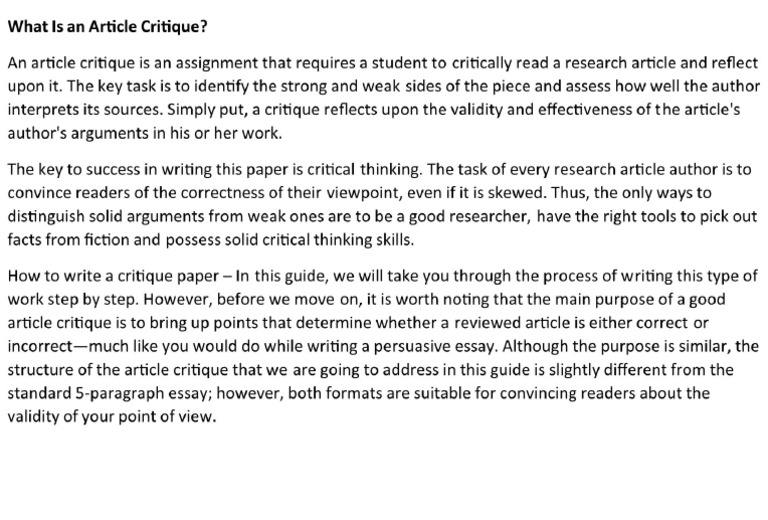 What Is an Article Critique?

An article critique is an assignment that requires a student to critically read a research article and reflect upon it. The key task is to identify the strong and weak sides of the piece and assess how well the author interprets its sources. Simply put, a critique reflects upon the validity and effectiveness of the article's author's arguments in his or her work.

The key to success in writing this paper is critical thinking. The task of every research article author is to convince readers of the correctness of their viewpoint, even if it is skewed. Thus, the only ways to distinguish solid arguments from weak ones are to be a good researcher, have the right tools to pick out facts from fiction and possess solid critical thinking skills.

How to write a critique paper – In this guide, we will take you through the process of writing this type of work step by step. However, before we move on, it is worth noting that the main purpose of a good article critique is to bring up points that determine whether a reviewed article is either correct or incorrect—much like you would do while writing a persuasive essay. Although the purpose is similar, the structure of the article critique that we are going to address in this guide is slightly different from the standard 5-paragraph essay; however, both formats are suitable for convincing readers about the validity of your point of view.